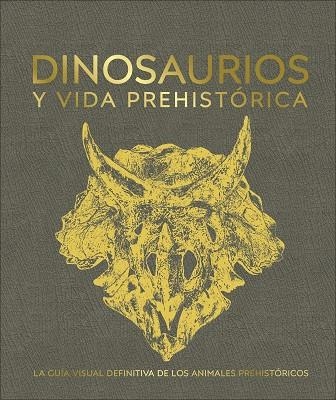 DINOSAURIOS
Y VIDA PREHISTÓRICA

LA GUÍA VISUAL DEFINITIVA DE LOS ANIMALES PREHISTÓRICOS